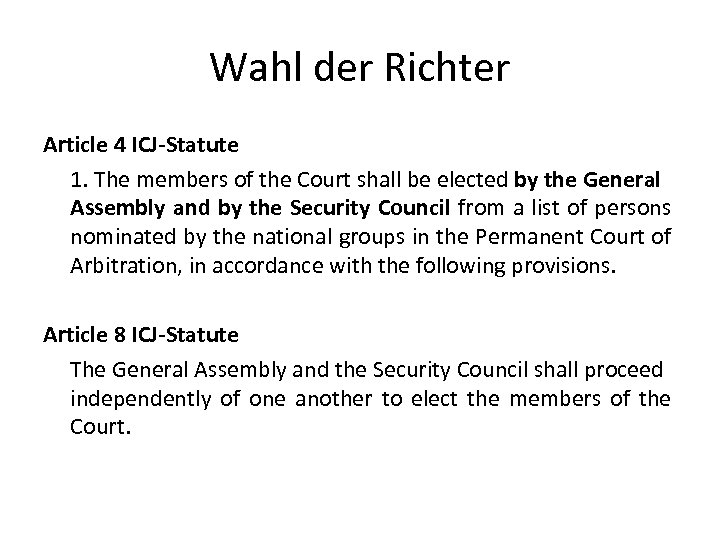 Wahl der Richter

Article 4 ICJ-Statute

1. The members of the Court shall be elected by the General Assembly and by the Security Council from a list of persons nominated by the national groups in the Permanent Court of Arbitration, in accordance with the following provisions.

Article 8 ICJ-Statute

The General Assembly and the Security Council shall proceed independently of one another to elect the members of the Court.